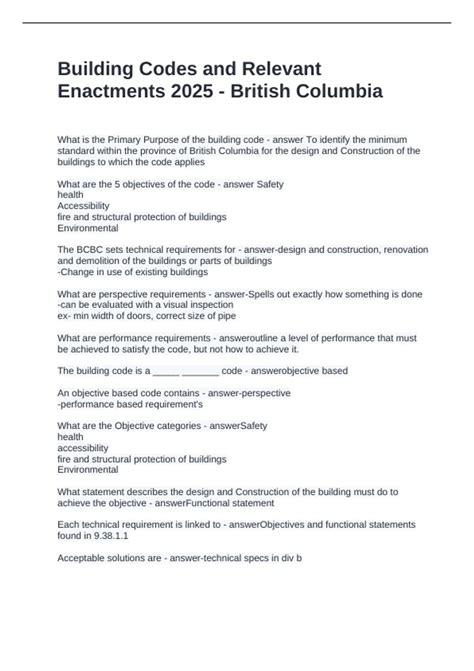 Building Codes and Relevant Enactments 2025 - British Columbia

What is the Primary Purpose of the building code - answer To identify the minimum standard within the province of British Columbia for the design and Construction of the buildings to which the code applies

What are the 5 objectives of the code - answer Safety
health
Accessibility
fire and structural protection of buildings
Environmental

The BCBC sets technical requirements for - answer-design and construction, renovation and demolition of the buildings or parts of buildings
-Change in use of existing buildings

What are perspective requirements - answer-Spells out exactly how something is done
-can be evaluated with a visual inspection
ex- min width of doors, correct size of pipe

What are performance requirements - answeroutline a level of performance that must be achieved to satisfy the code, but not how to achieve it.

The building code is a ____ ____ code - answerobjective based

An objective based code contains - answer-perspective
-performance based requirement's

What are the Objective categories - answerSafety
health
accessibility
fire and structural protection of buildings
Environmental

What statement describes the design and Construction of the building must do to achieve the objective - answerFunctional statement

Each technical requirement is linked to - answerObjectives and functional statements found in 9.38.1.1

Acceptable solutions are - answer-technical specs in div b